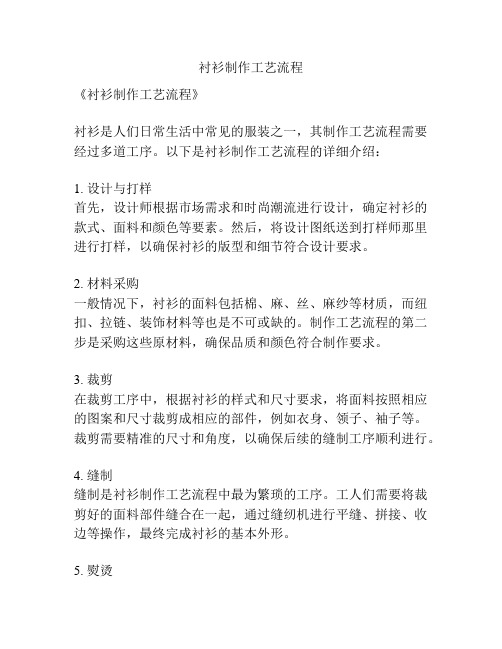 衬衫制作工艺流程

《衬衫制作工艺流程》

衬衫是人们日常生活中常见的服装之一，其制作工艺流程需要经过多道工序。以下是衬衫制作工艺流程的详细介绍：

1. 设计与打样
首先，设计师根据市场需求和时尚潮流进行设计，确定衬衫的款式、面料和颜色等要素。然后，将设计图纸送到打样师那里进行打样，以确保衬衫的版型和细节符合设计要求。

2. 材料采购
一般情况下，衬衫的面料包括棉、麻、丝、麻纱等材质，而纽扣、拉链、装饰材料等也是不可或缺的。制作工艺流程的第二步是采购这些原材料，确保品质和颜色符合制作要求。

3. 裁剪
在裁剪工序中，根据衬衫的样式和尺寸要求，将面料按照相应的图案和尺寸裁剪成相应的部件，例如衣身、领子、袖子等。裁剪需要精准的尺寸和角度，以确保后续的缝制工序顺利进行。

4. 缝制
缝制是衬衫制作工艺流程中最为繁琐的工序。工人们需要将裁剪好的面料部件缝合在一起，通过缝纫机进行平缝、拼接、收边等操作，最终完成衬衫的基本外形。

5. 熨烫